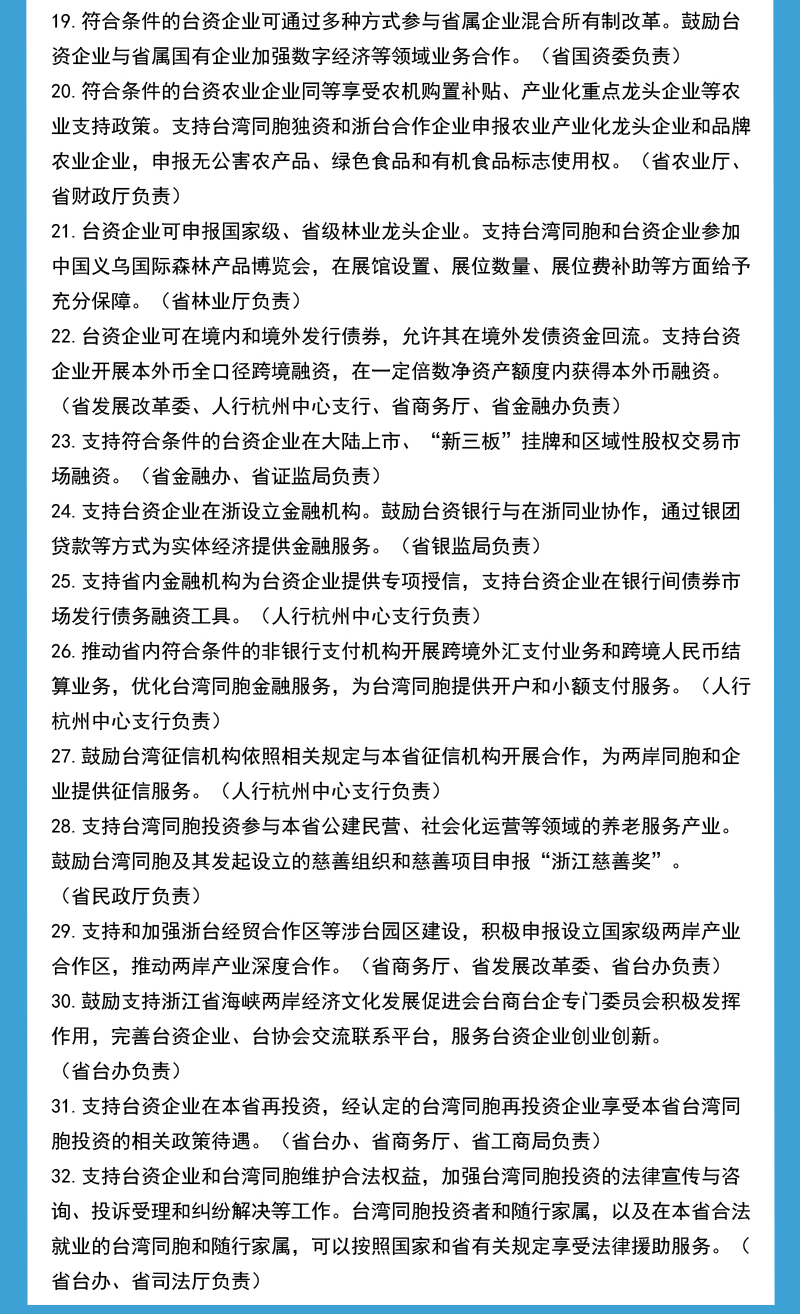 19. 符合条件的台资企业可通过多种方式参与省属企业混合所有制改革。鼓励台资企业与省属国有企业加强数字经济等领域业务合作。（省国资委负责）

20. 符合条件的台资农业企业同等享受农机购置补贴、产业化重点龙头企业等农业支持政策。支持台湾同胞独资和浙台合作企业申报农业产业化龙头企业和品牌农业企业，申报无公害农产品、绿色食品和有机食品标志使用权。（省农业厅、省财政厅负责）

21. 台资企业可申报国家级、省级林业龙头企业。支持台湾同胞和台资企业参加中国义乌国际森林产品博览会，在展馆设置、展位数量、展位费补助等方面给予充分保障。（省林业厅负责）

22. 台资企业可在境内和境外发行债券，允许其在境外发债资金回流。支持台资企业开展本外币全口径跨境融资，在一定倍数净资产额度内获得本外币融资。（省发展改革委、人行杭州中心支行、省商务厅、省金融办负责）

23. 支持符合条件的台资企业在大陆上市、“新三板”挂牌和区域性股权交易市场融资。（省金融办、省证监局负责）

24. 支持台资企业在浙设立金融机构。鼓励台资银行与在浙同业协作，通过银团贷款等方式为实体经济提供金融服务。（省银监局负责）

25. 支持省内金融机构为台资企业提供专项授信，支持台资企业在银行间债券市场发行债务融资工具。（人行杭州中心支行负责）

26. 推动省内符合条件的非银行支付机构开展跨境外汇支付业务和跨境人民币结算业务，优化台湾同胞金融服务，为台湾同胞提供开户和小额支付服务。（人行杭州中心支行负责）

27. 鼓励台湾征信机构依照相关规定与本省征信机构开展合作，为两岸同胞和企业提供征信服务。（人行杭州中心支行负责）

28. 支持台湾同胞投资参与本省公建民营、社会化运营等领域的养老服务产业。鼓励台湾同胞及其发起设立的慈善组织和慈善项目申报“浙江慈善奖”。（省民政厅负责）

29. 支持和加强浙台经贸合作区等涉台园区建设，积极申报设立国家级两岸产业合作区，推动两岸产业深度合作。（省商务厅、省发展改革委、省台办负责）

30. 鼓励支持浙江省海峡两岸经济文化发展促进会台商台企专门委员会积极发挥作用，完善台资企业、台协会交流联系平台，服务台资企业创业创新。（省台办负责）

31. 支持台资企业在本省再投资，经认定的台湾同胞再投资企业享受本省台湾同胞投资的相关政策待遇。（省台办、省商务厅、省工商局负责）

32. 支持台资企业和台湾同胞维护合法权益，加强台湾同胞投资的法律宣传与咨询、投诉受理和纠纷解决等工作。台湾同胞投资者和随行家属，以及在本省合法就业的台湾同胞和随行家属，可以按照国家和省有关规定享受法律援助服务。（省台办、省司法厅负责）